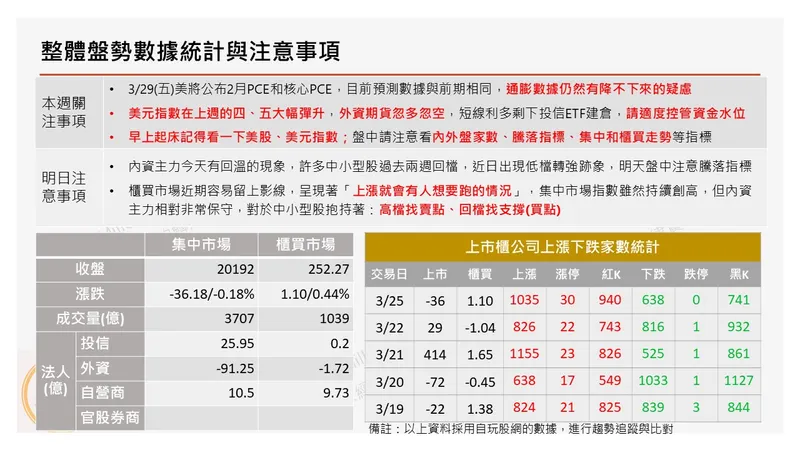 整體盤勢數據統計與注意事項

本週關注事項

• 3/29(五)美將公布2月PCE和核心PCE，目前預測數據與前期相同，通膨數據仍然有降不下來的疑慮
• 美元指數在上週的四、五大幅彈升，外資期貨忽多忽空，短線利多剩下投信ETF建倉，請適度控管資金水位
• 早上起床記得看一下美股、美元指數；盤中請注意看內外盤家數、騰落指標、集中和櫃買走勢等指標

明日注意事項

• 內資主力今天有回溫的現象，許多中小型股過去兩週回檔，近日出現低檔轉強跡象，明天盤中注意騰落指標
• 櫃買市場近期容易留上影線，呈現著「上漲就會有人想要跑的情況」，集中市場指數雖然持續創高，但內資主力相對非常保守，對於中小型股抱持著：高檔找賣點、回檔找支撐(買點)

| | | 集中市場 | 櫃買市場 |
|---|---|---|---|
| 收盤 | | 20192 | 252.27 |
| 漲跌 | | -36.18/-0.18% | 1.10/0.44% |
| 成交量(億) | | 3707 | 1039 |
| 法人(億) | 投信 | 25.95 | 0.2 |
| | 外資 | -91.25 | -1.72 |
| | 自營商 | 10.5 | 9.73 |
| | 官股券商 | | |

上市櫃公司上漲下跌家數統計

| 交易日 | 上市 | 櫃買 | 上漲 | 漲停 | 紅K | 下跌 | 跌停 | 黑K |
|---|---|---|---|---|---|---|---|---|
| 3/25 | -36 | 1.10 | 1035 | 30 | 940 | 638 | 0 | 741 |
| 3/22 | 29 | -1.04 | 826 | 22 | 743 | 816 | 1 | 932 |
| 3/21 | 414 | 1.65 | 1155 | 23 | 826 | 525 | 1 | 861 |
| 3/20 | -72 | -0.45 | 638 | 17 | 549 | 1033 | 1 | 1127 |
| 3/19 | -22 | 1.38 | 824 | 21 | 825 | 839 | 3 | 844 |

備註：以上資料採用自玩股網的數據，進行趨勢追蹤與比對